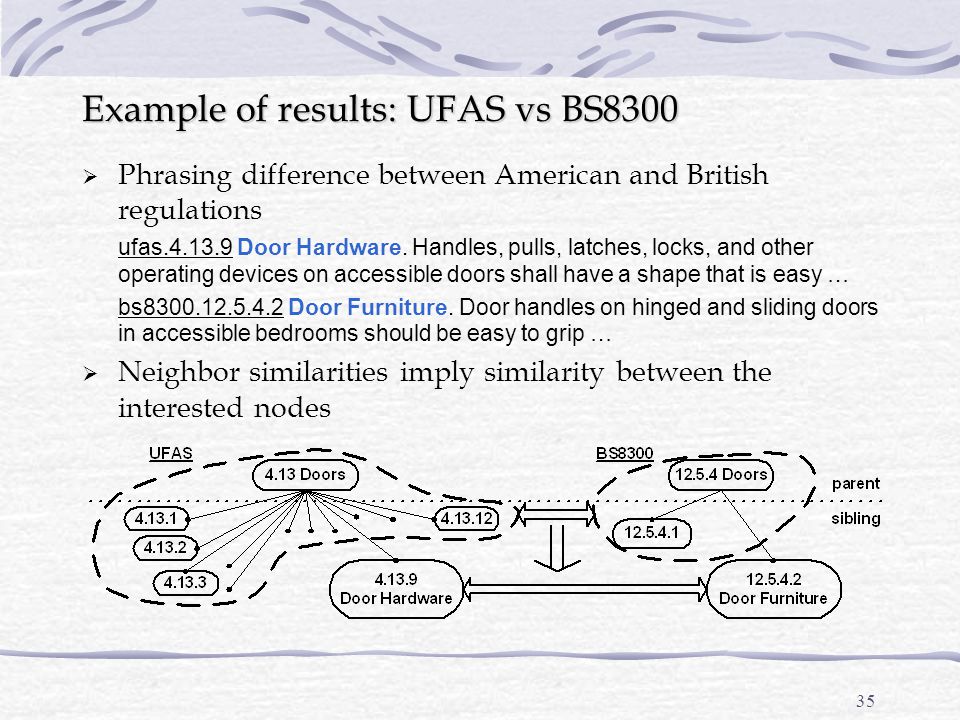 Example of results: UFAS vs BS8300

➢ Phrasing difference between American and British regulations

ufas.4.13.9 Door Hardware. Handles, pulls, latches, locks, and other operating devices on accessible doors shall have a shape that is easy …

bs8300.12.5.4.2 Door Furniture. Door handles on hinged and sliding doors in accessible bedrooms should be easy to grip …

➢ Neighbor similarities imply similarity between the interested nodes

UFAS
4.13 Doors
4.13.1
4.13.2
4.13.3
4.13.12
4.13.9
Door Hardware

BS8300
12.5.4 Doors
12.5.4.1
12.5.4.2
Door Furniture

parent
sibling

35